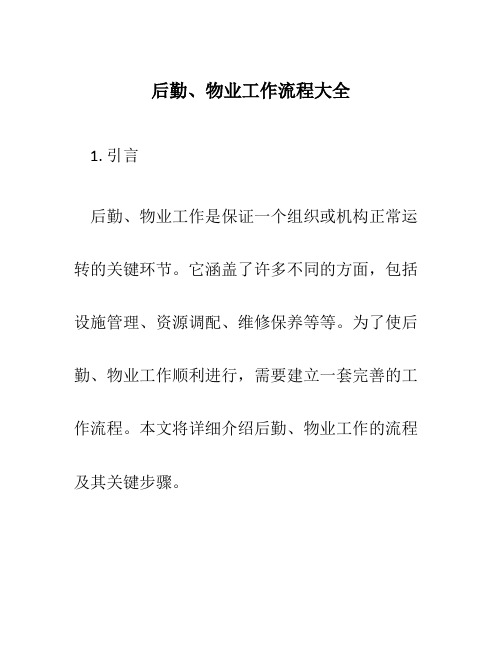 后勤、物业工作流程大全

1. 引言

后勤、物业工作是保证一个组织或机构正常运转的关键环节。它涵盖了许多不同的方面，包括设施管理、资源调配、维修保养等等。为了使后勤、物业工作顺利进行，需要建立一套完善的工作流程。本文将详细介绍后勤、物业工作的流程及其关键步骤。